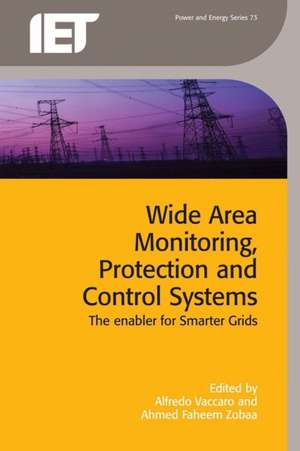 IET

Power and Energy Series 73

Wide Area Monitoring, Protection and Control Systems

The enabler for Smarter Grids

Edited by
Alfredo Vaccaro and
Ahmed Faheem Zobaa